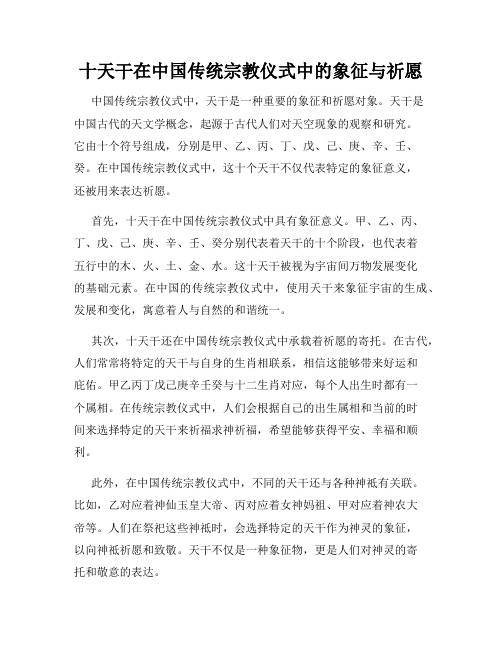 十天干在中国传统宗教仪式中的象征与祈愿

中国传统宗教仪式中，天干是一种重要的象征和祈愿对象。天干是中国古代的天文学概念，起源于古代人们对天空现象的观察和研究。它由十个符号组成，分别是甲、乙、丙、丁、戊、己、庚、辛、壬、癸。在中国传统宗教仪式中，这十个天干不仅代表特定的象征意义，还被用来表达祈愿。

首先，十天干在中国传统宗教仪式中具有象征意义。甲、乙、丙、丁、戊、己、庚、辛、壬、癸分别代表着天干的十个阶段，也代表着五行中的木、火、土、金、水。这十天干被视为宇宙间万物发展变化的基础元素。在中国的传统宗教仪式中，使用天干来象征宇宙的生成、发展和变化，寓意着人与自然的和谐统一。

其次，十天干还在中国传统宗教仪式中承载着祈愿的寄托。在古代，人们常常将特定的天干与自身的生肖相联系，相信这能够带来好运和庇佑。甲乙丙丁戊己庚辛壬癸与十二生肖对应，每个人出生时都有一个属相。在传统宗教仪式中，人们会根据自己的出生属相和当前的时间来选择特定的天干来祈福求神祈福，希望能够获得平安、幸福和顺利。

此外，在中国传统宗教仪式中，不同的天干还与各种神祇有关联。比如，乙对应着神仙玉皇大帝、丙对应着女神妈祖、甲对应着神农大帝等。人们在祭祀这些神祇时，会选择特定的天干作为神灵的象征，以向神祇祈愿和致敬。天干不仅是一种象征物，更是人们对神灵的寄托和敬意的表达。